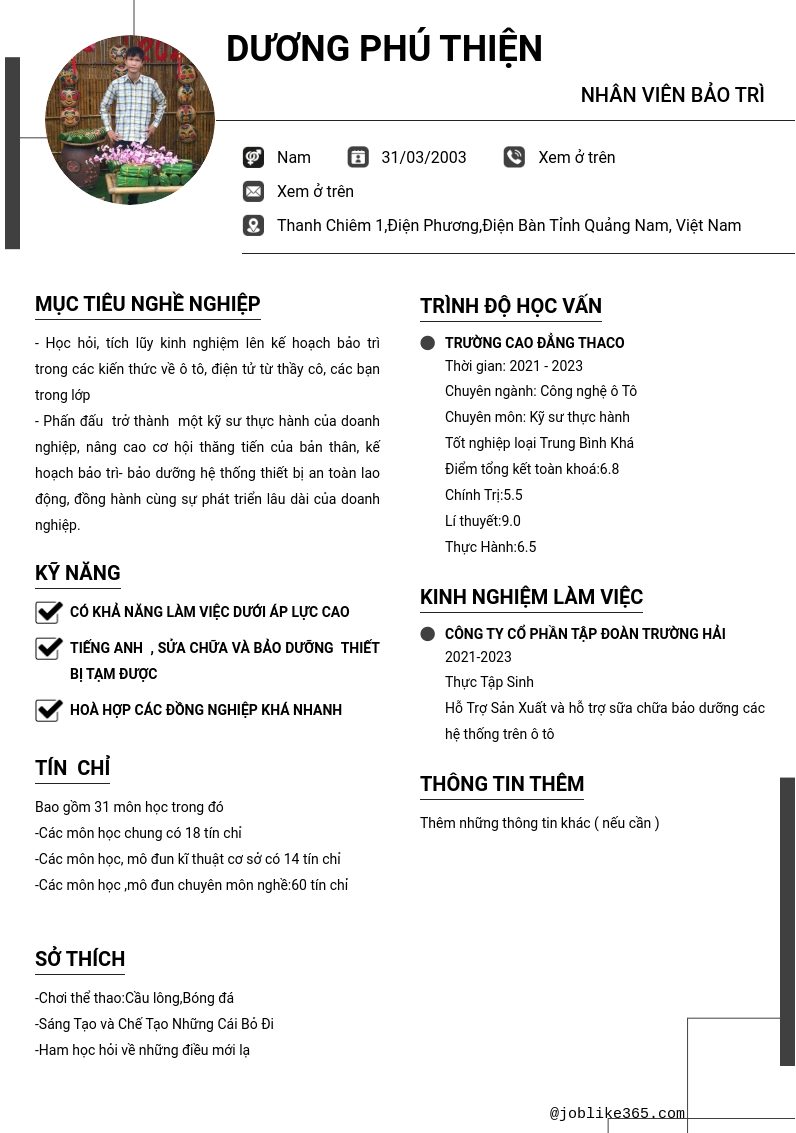 DƯƠNG PHÚ THIỆN

NHÂN VIÊN BẢO TRÌ

Nam 31/03/2003 Xem ở trên

Xem ở trên

Thanh Chiêm 1,Điện Phương,Điện Bàn Tỉnh Quảng Nam, Việt Nam

MỤC TIÊU NGHỀ NGHIỆP

- Học hỏi, tích lũy kinh nghiệm lên kế hoạch bảo trì trong các kiến thức về ô tô, điện tử từ thầy cô, các bạn trong lớp
- Phấn đấu trở thành một kỹ sư thực hành của doanh nghiệp, nâng cao cơ hội thăng tiến của bản thân, kế hoạch bảo trì- bảo dưỡng hệ thống thiết bị an toàn lao động, đồng hành cùng sự phát triển lâu dài của doanh nghiệp.

KỸ NĂNG

CÓ KHẢ NĂNG LÀM VIỆC DƯỚI ÁP LỰC CAO

TIẾNG ANH , SỬA CHỮA VÀ BẢO DƯỠNG THIẾT BỊ TẠM ĐƯỢC

HOÀ HỢP CÁC ĐỒNG NGHIỆP KHÁ NHANH

TÍN CHỈ

Bao gồm 31 môn học trong đó
-Các môn học chung có 18 tín chỉ
-Các môn học, mô đun kĩ thuật cơ sở có 14 tín chỉ
-Các môn học ,mô đun chuyên môn nghề:60 tín chỉ

SỞ THÍCH

-Chơi thể thao:Cầu lông,Bóng đá
-Sáng Tạo và Chế Tạo Những Cái Bỏ Đi
-Ham học hỏi về những điều mới lạ

TRÌNH ĐỘ HỌC VẤN

TRƯỜNG CAO ĐẲNG THACO
Thời gian: 2021 - 2023
Chuyên ngành: Công nghệ ô Tô
Chuyên môn: Kỹ sư thực hành
Tốt nghiệp loại Trung Bình Khá
Điểm tổng kết toàn khoá:6.8
Chính Trị:5.5
Lí thuyết:9.0
Thực Hành:6.5

KINH NGHIỆM LÀM VIỆC

CÔNG TY CỔ PHẦN TẬP ĐOÀN TRƯỜNG HẢI
2021-2023
Thực Tập Sinh
Hỗ Trợ Sản Xuất và hỗ trợ sữa chữa bảo dưỡng các hệ thống trên ô tô

THÔNG TIN THÊM

Thêm những thông tin khác ( nếu cần )

@joblike365.com